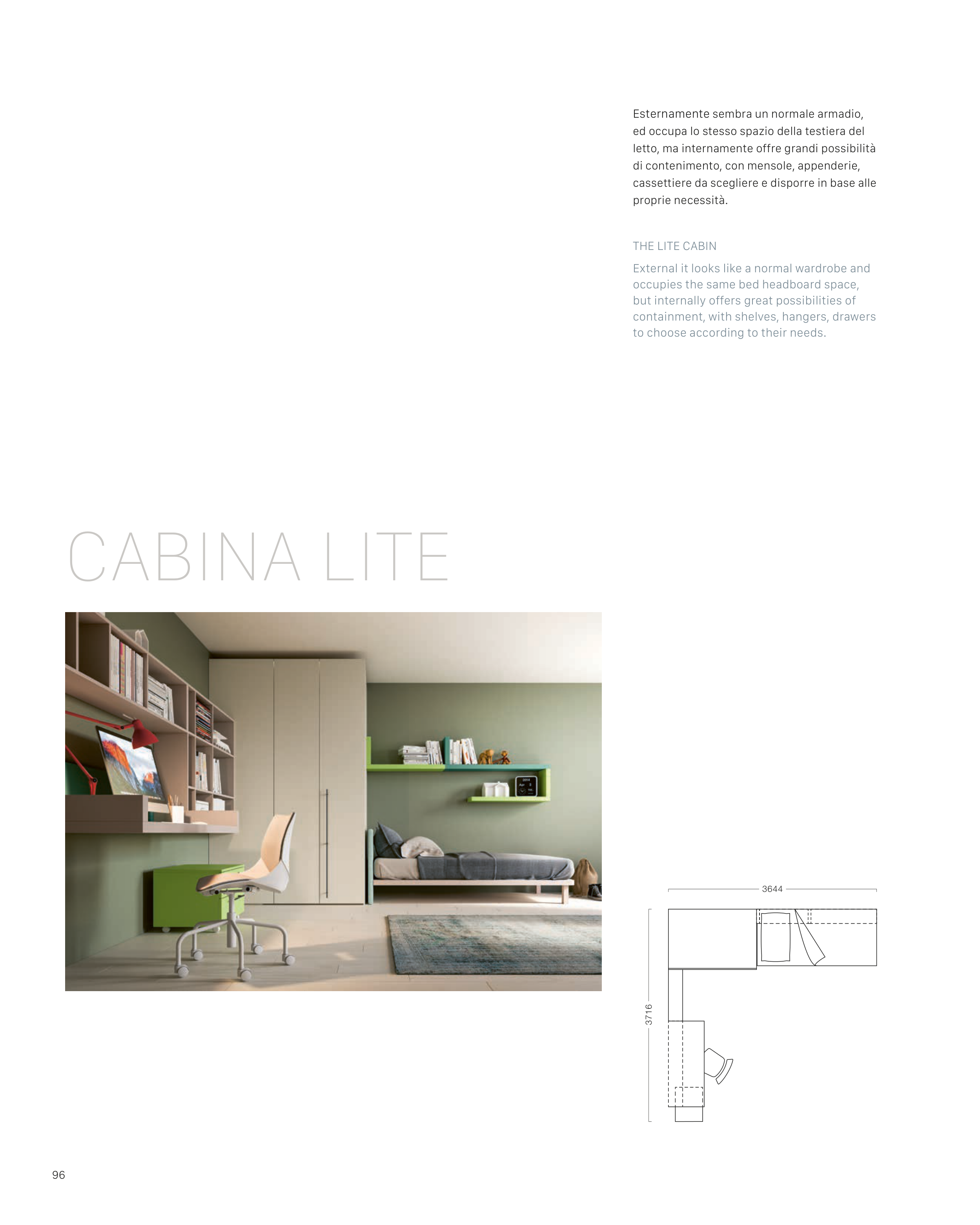 Esternamente sembra un normale armadio, ed occupa lo stesso spazio della testiera del letto, ma internamente offre grandi possibilità di contenimento, con mensole, appenderie, cassettiere da scegliere e disporre in base alle proprie necessità.

THE LITE CABIN

External it looks like a normal wardrobe and occupies the same bed headboard space, but internally offers great possibilities of containment, with shelves, hangers, drawers to choose according to their needs.

CABINA LITE

3644

3716

96